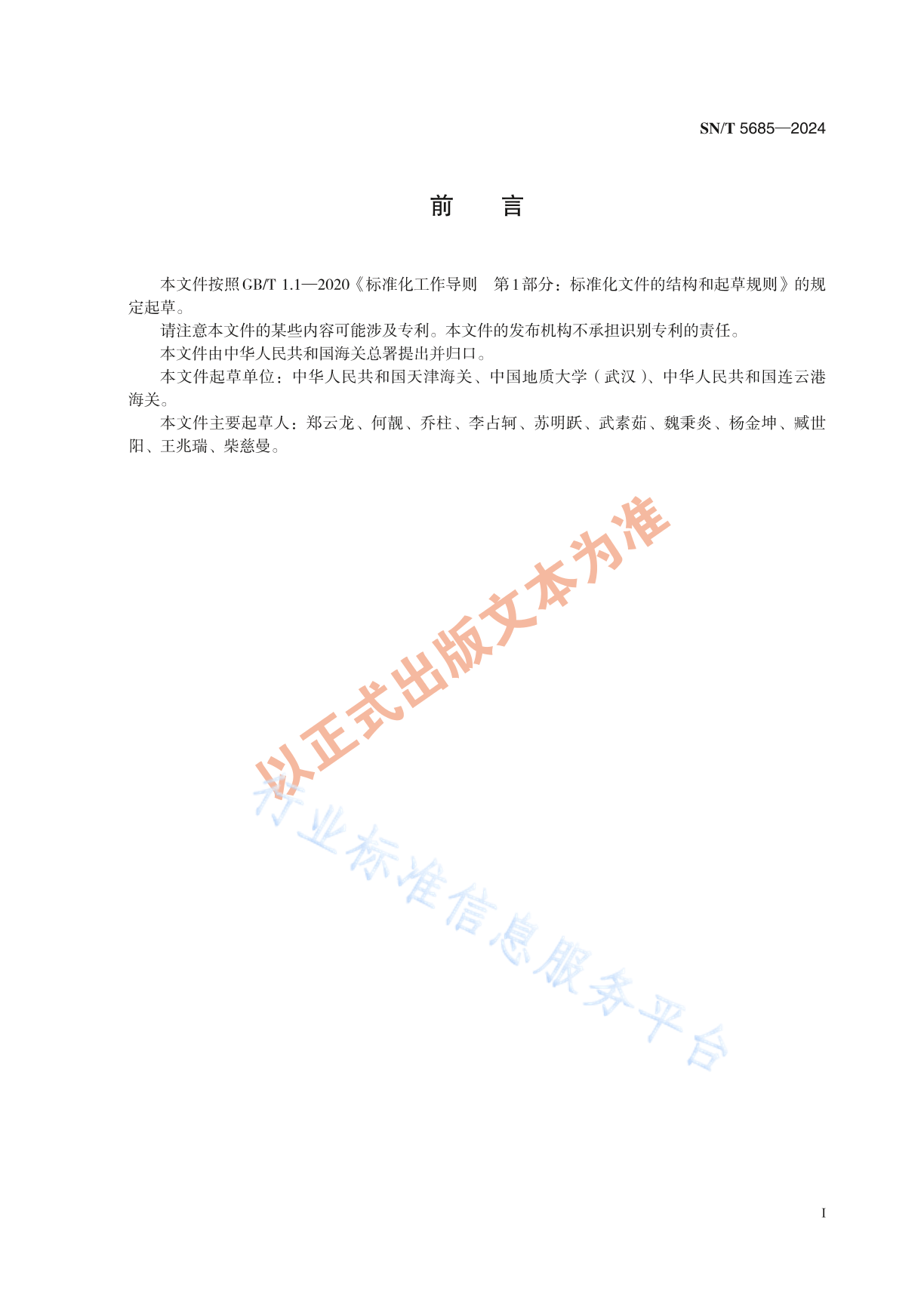 SN/T 5685—2024

前　言

本文件按照GB/T 1.1—2020《标准化工作导则　第1部分：标准化文件的结构和起草规则》的规定起草。

请注意本文件的某些内容可能涉及专利。本文件的发布机构不承担识别专利的责任。

本文件由中华人民共和国海关总署提出并归口。

本文件起草单位：中华人民共和国天津海关、中国地质大学（武汉）、中华人民共和国连云港海关。

本文件主要起草人：郑云龙、何靓、乔柱、李占轲、苏明跃、武素茹、魏秉炎、杨金坤、臧世阳、王兆瑞、柴慈曼。

以正式出版文本为准

行业标准信息服务平台

I